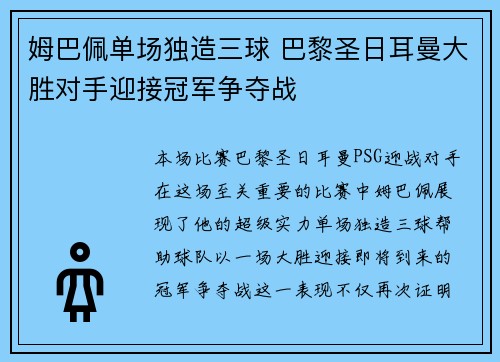 姆巴佩单场独造三球 巴黎圣日耳曼大胜对手迎接冠军争夺战

本场比赛巴黎圣日耳曼PSG迎战对手在这场至关重要的比赛中姆巴佩展现了他的超级实力单场独造三球帮助球队以一场大胜迎接即将到来的冠军争夺战这一表现不仅再次证明